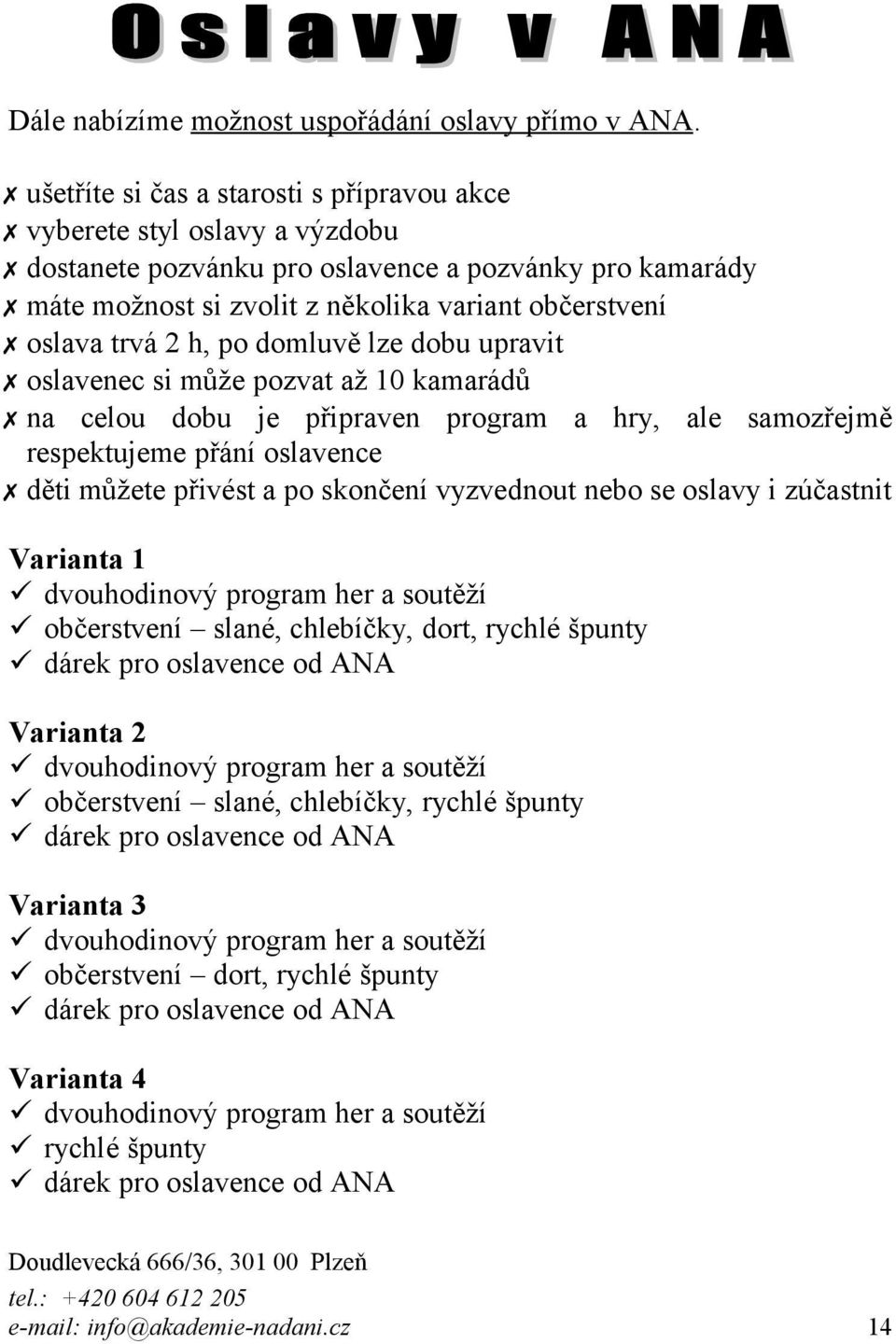 Oslavy v ANA

Dále nabízíme možnost uspořádání oslavy přímo v ANA.

✗ ušetříte si čas a starosti s přípravou akce
✗ vyberete styl oslavy a výzdobu
✗ dostanete pozvánku pro oslavence a pozvánky pro kamarády
✗ máte možnost si zvolit z několika variant občerstvení
✗ oslava trvá 2 h, po domluvě lze dobu upravit
✗ oslavenec si může pozvat až 10 kamarádů
✗ na celou dobu je připraven program a hry, ale samozřejmě respektujeme přání oslavence
✗ děti můžete přivést a po skončení vyzvednout nebo se oslavy i zúčastnit

Varianta 1
✓ dvouhodinový program her a soutěží
✓ občerstvení – slané, chlebíčky, dort, rychlé špunty
✓ dárek pro oslavence od ANA

Varianta 2
✓ dvouhodinový program her a soutěží
✓ občerstvení – slané, chlebíčky, rychlé špunty
✓ dárek pro oslavence od ANA

Varianta 3
✓ dvouhodinový program her a soutěží
✓ občerstvení – dort, rychlé špunty
✓ dárek pro oslavence od ANA

Varianta 4
✓ dvouhodinový program her a soutěží
✓ rychlé špunty
✓ dárek pro oslavence od ANA

Doudlevecká 666/36, 301 00 Plzeň
tel.: +420 604 612 205
e-mail: info@akademie-nadani.cz 14